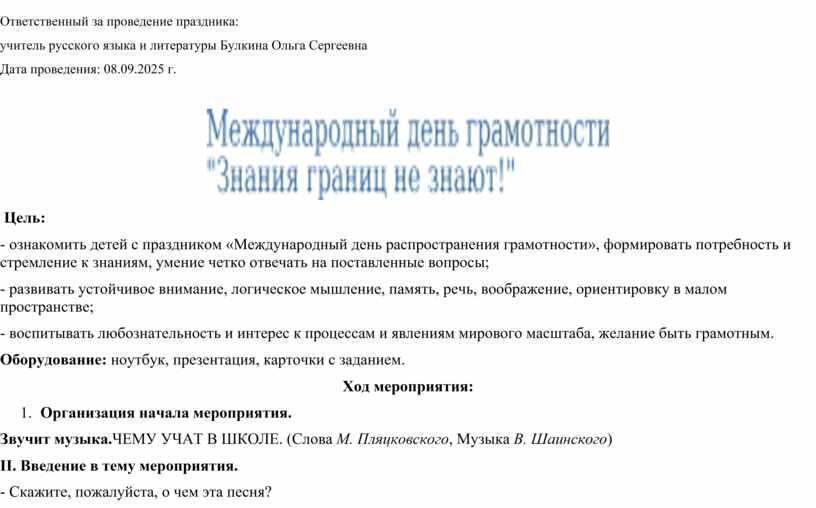 Ответственный за проведение праздника:

учитель русского языка и литературы Булкина Ольга Сергеевна

Дата проведения: 08.09.2025 г.

Международный день грамотности
"Знания границ не знают!"

Цель:

- ознакомить детей с праздником «Международный день распространения грамотности», формировать потребность и стремление к знаниям, умение четко отвечать на поставленные вопросы;

- развивать устойчивое внимание, логическое мышление, память, речь, воображение, ориентировку в малом пространстве;

- воспитывать любознательность и интерес к процессам и явлениям мирового масштаба, желание быть грамотным.

Оборудование: ноутбук, презентация, карточки с заданием.

Ход мероприятия:

1. Организация начала мероприятия.

Звучит музыка.ЧЕМУ УЧАТ В ШКОЛЕ. (Слова М. Пляцковского, Музыка В. Шаинского)

II. Введение в тему мероприятия.

- Скажите, пожалуйста, о чем эта песня?